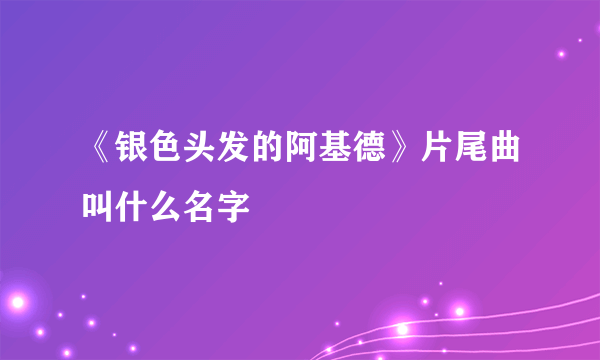 《银色头发的阿基德》片尾曲叫什么名字